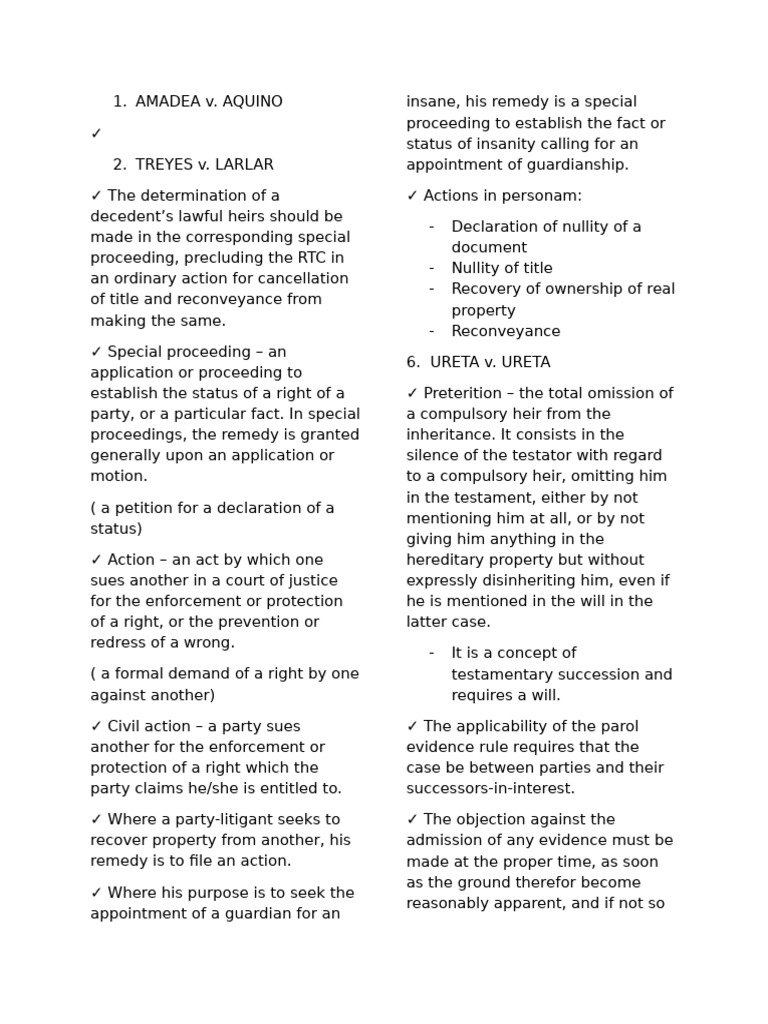 1. AMADEA v. AQUINO

✓

2. TREYES v. LARLAR

✓ The determination of a decedent's lawful heirs should be made in the corresponding special proceeding, precluding the RTC in an ordinary action for cancellation of title and reconveyance from making the same.

✓ Special proceeding – an application or proceeding to establish the status of a right of a party, or a particular fact. In special proceedings, the remedy is granted generally upon an application or motion.

( a petition for a declaration of a status)

✓ Action – an act by which one sues another in a court of justice for the enforcement or protection of a right, or the prevention or redress of a wrong.

( a formal demand of a right by one against another)

✓ Civil action – a party sues another for the enforcement or protection of a right which the party claims he/she is entitled to.

✓ Where a party-litigant seeks to recover property from another, his remedy is to file an action.

✓ Where his purpose is to seek the appointment of a guardian for an insane, his remedy is a special proceeding to establish the fact or status of insanity calling for an appointment of guardianship.

✓ Actions in personam:

- Declaration of nullity of a document
- Nullity of title
- Recovery of ownership of real property
- Reconveyance

6. URETA v. URETA

✓ Preterition – the total omission of a compulsory heir from the inheritance. It consists in the silence of the testator with regard to a compulsory heir, omitting him in the testament, either by not mentioning him at all, or by not giving him anything in the hereditary property but without expressly disinheriting him, even if he is mentioned in the will in the latter case.

- It is a concept of testamentary succession and requires a will.

✓ The applicability of the parol evidence rule requires that the case be between parties and their successors-in-interest.

✓ The objection against the admission of any evidence must be made at the proper time, as soon as the ground therefor become reasonably apparent, and if not so